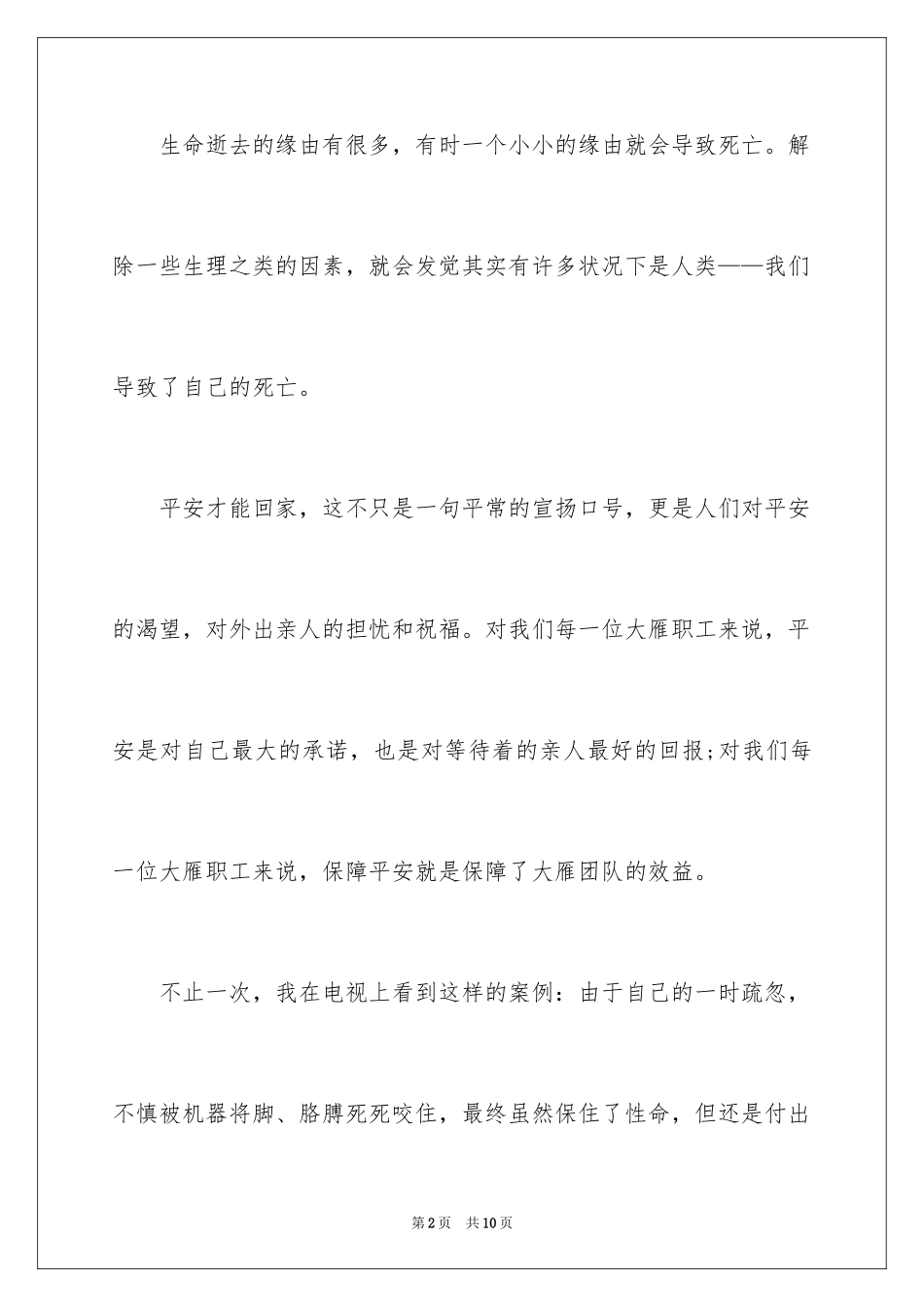 生命逝去的缘由有很多，有时一个小小的缘由就会导致死亡。解除一些生理之类的因素，就会发觉其实有许多状况下是人类——我们导致了自己的死亡。

平安才能回家，这不只是一句平常的宣扬口号，更是人们对平安的渴望，对外出亲人的担忧和祝福。对我们每一位大雁职工来说，平安是对自己最大的承诺，也是对等待着的亲人最好的回报;对我们每一位大雁职工来说，保障平安就是保障了大雁团队的效益。

不止一次，我在电视上看到这样的案例：由于自己的一时疏忽，不慎被机器将脚、胳膊死死咬住，最终虽然保住了性命，但还是付出

第2页　共10页